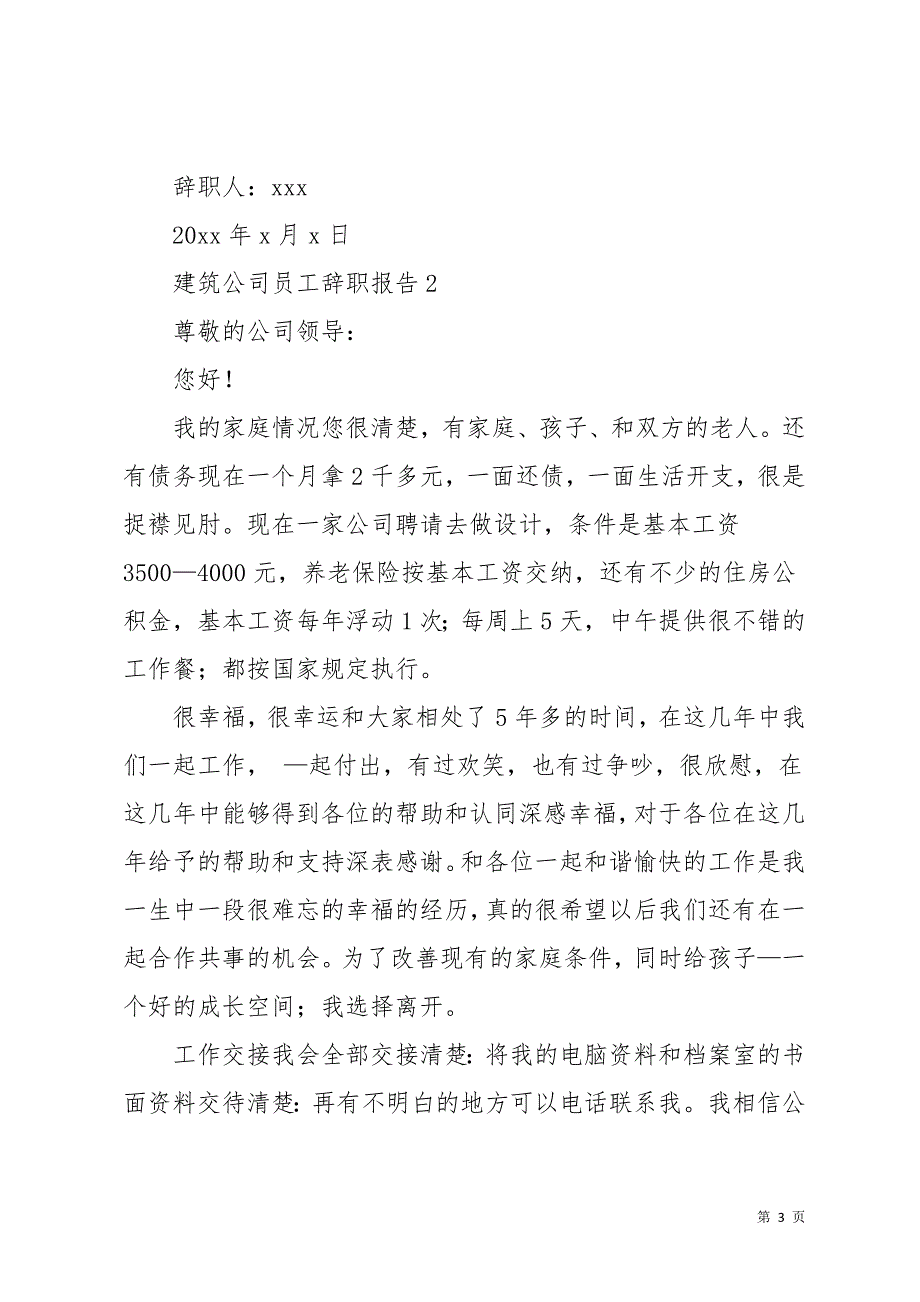 辞职人：xxx

20xx 年 x 月 x 日

建筑公司员工辞职报告 2

尊敬的公司领导：

您好！

我的家庭情况您很清楚，有家庭、孩子、和双方的老人。还有债务现在一个月拿 2 千多元，一面还债，一面生活开支，很是捉襟见肘。现在一家公司聘请去做设计，条件是基本工资 3500—4000 元，养老保险按基本工资交纳，还有不少的住房公积金，基本工资每年浮动 1 次；每周上 5 天，中午提供很不错的工作餐；都按国家规定执行。

很幸福，很幸运和大家相处了 5 年多的时间，在这几年中我们一起工作， —起付出，有过欢笑，也有过争吵，很欣慰，在这几年中能够得到各位的帮助和认同深感幸福，对于各位在这几年给予的帮助和支持深表感谢。和各位一起和谐愉快的工作是我一生中一段很难忘的幸福的经历，真的很希望以后我们还有在一起合作共事的机会。为了改善现有的家庭条件，同时给孩子——个好的成长空间；我选择离开。

工作交接我会全部交接清楚：将我的电脑资料和档案室的书面资料交待清楚：再有不明白的地方可以电话联系我。我相信公

第 3 页